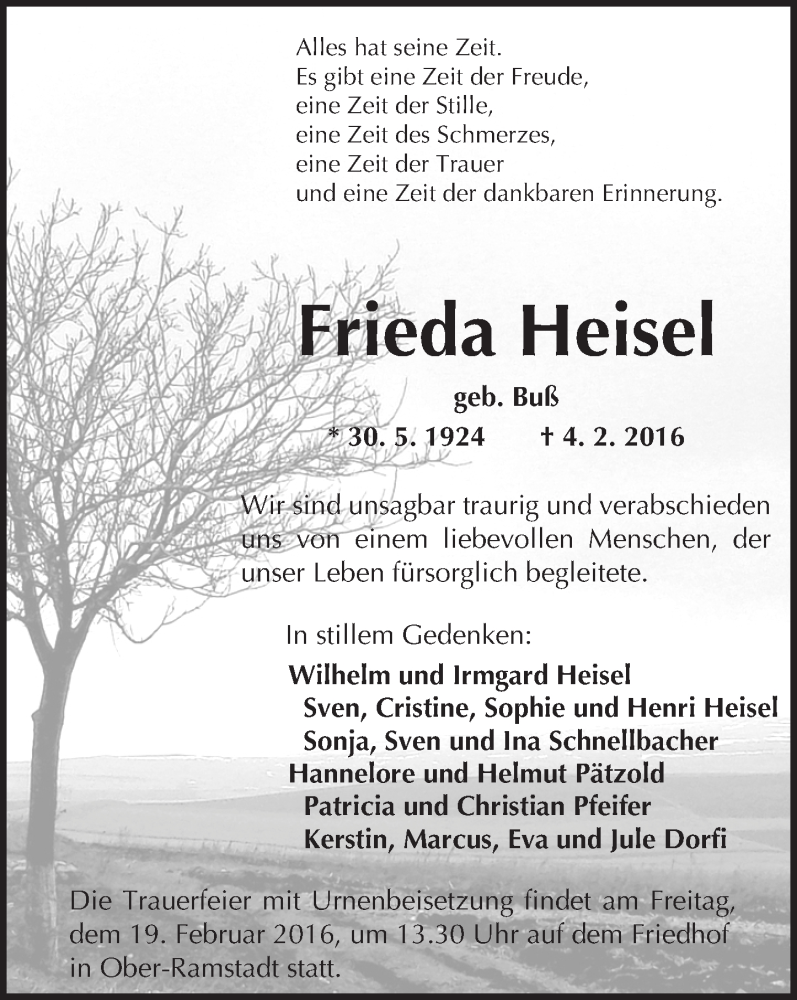 Alles hat seine Zeit.
Es gibt eine Zeit der Freude,
eine Zeit der Stille,
eine Zeit des Schmerzes,
eine Zeit der Trauer
und eine Zeit der dankbaren Erinnerung.

Frieda Heisel

geb. Buß
* 30. 5. 1924 † 4. 2. 2016

Wir sind unsagbar traurig und verabschieden uns von einem liebevollen Menschen, der unser Leben fürsorglich begleitete.

In stillem Gedenken:
Wilhelm und Irmgard Heisel
Sven, Cristine, Sophie und Henri Heisel
Sonja, Sven und Ina Schnellbacher
Hannelore und Helmut Pätzold
Patricia und Christian Pfeifer
Kerstin, Marcus, Eva und Jule Dorfi

Die Trauerfeier mit Urnenbeisetzung findet am Freitag, dem 19. Februar 2016, um 13.30 Uhr auf dem Friedhof in Ober-Ramstadt statt.